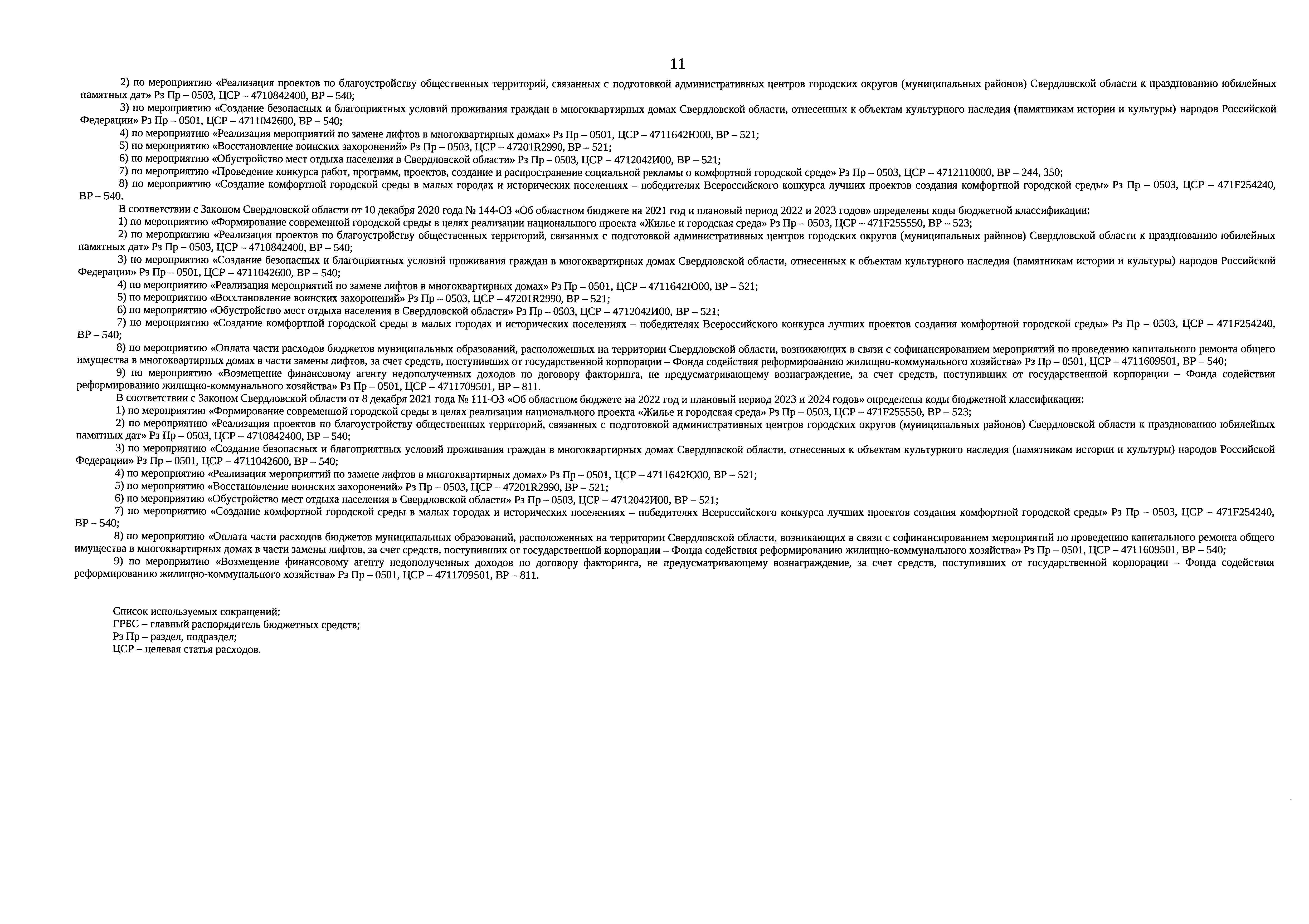 11

2) по мероприятию «Реализация проектов по благоустройству общественных территорий, связанных с подготовкой административных центров городских округов (муниципальных районов) Свердловской области к празднованию юбилейных памятных дат» Рз Пр – 0503, ЦСР – 4710842400, ВР – 540;

3) по мероприятию «Создание безопасных и благоприятных условий проживания граждан в многоквартирных домах Свердловской области, отнесенных к объектам культурного наследия (памятникам истории и культуры) народов Российской Федерации» Рз Пр – 0501, ЦСР – 4711042600, ВР – 540;

4) по мероприятию «Реализация мероприятий по замене лифтов в многоквартирных домах» Рз Пр – 0501, ЦСР – 4711642Ю00, ВР – 521;

5) по мероприятию «Восстановление воинских захоронений» Рз Пр – 0503, ЦСР – 47201R2990, ВР – 521;

6) по мероприятию «Обустройство мест отдыха населения в Свердловской области» Рз Пр – 0503, ЦСР – 4712042И00, ВР – 521;

7) по мероприятию «Проведение конкурса работ, программ, проектов, создание и распространение социальной рекламы о комфортной городской среде» Рз Пр – 0503, ЦСР – 4712110000, ВР – 244, 350;

8) по мероприятию «Создание комфортной городской среды в малых городах и исторических поселениях – победителях Всероссийского конкурса лучших проектов создания комфортной городской среды» Рз Пр – 0503, ЦСР – 471F254240, ВР – 540.

В соответствии с Законом Свердловской области от 10 декабря 2020 года № 144-ОЗ «Об областном бюджете на 2021 год и плановый период 2022 и 2023 годов» определены коды бюджетной классификации:

1) по мероприятию «Формирование современной городской среды в целях реализации национального проекта «Жилье и городская среда» Рз Пр – 0503, ЦСР – 471F255550, ВР – 523;

2) по мероприятию «Реализация проектов по благоустройству общественных территорий, связанных с подготовкой административных центров городских округов (муниципальных районов) Свердловской области к празднованию юбилейных памятных дат» Рз Пр – 0503, ЦСР – 4710842400, ВР – 540;

3) по мероприятию «Создание безопасных и благоприятных условий проживания граждан в многоквартирных домах Свердловской области, отнесенных к объектам культурного наследия (памятникам истории и культуры) народов Российской Федерации» Рз Пр – 0501, ЦСР – 4711042600, ВР – 540;

4) по мероприятию «Реализация мероприятий по замене лифтов в многоквартирных домах» Рз Пр – 0501, ЦСР – 4711642Ю00, ВР – 521;

5) по мероприятию «Восстановление воинских захоронений» Рз Пр – 0503, ЦСР – 47201R2990, ВР – 521;

6) по мероприятию «Обустройство мест отдыха населения в Свердловской области» Рз Пр – 0503, ЦСР – 4712042И00, ВР – 521;

7) по мероприятию «Создание комфортной городской среды в малых городах и исторических поселениях – победителях Всероссийского конкурса лучших проектов создания комфортной городской среды» Рз Пр – 0503, ЦСР – 471F254240, ВР – 540;

8) по мероприятию «Оплата части расходов бюджетов муниципальных образований, расположенных на территории Свердловской области, возникающих в связи с софинансированием мероприятий по проведению капитального ремонта общего имущества в многоквартирных домах в части замены лифтов, за счет средств, поступивших от государственной корпорации – Фонда содействия реформированию жилищно-коммунального хозяйства» Рз Пр – 0501, ЦСР – 4711609501, ВР – 540;

9) по мероприятию «Возмещение финансовому агенту недополученных доходов по договору факторинга, не предусматривающему вознаграждение, за счет средств, поступивших от государственной корпорации – Фонда содействия реформированию жилищно-коммунального хозяйства» Рз Пр – 0501, ЦСР – 4711709501, ВР – 811.

В соответствии с Законом Свердловской области от 8 декабря 2021 года № 111-ОЗ «Об областном бюджете на 2022 год и плановый период 2023 и 2024 годов» определены коды бюджетной классификации:

1) по мероприятию «Формирование современной городской среды в целях реализации национального проекта «Жилье и городская среда» Рз Пр – 0503, ЦСР – 471F255550, ВР – 523;

2) по мероприятию «Реализация проектов по благоустройству общественных территорий, связанных с подготовкой административных центров городских округов (муниципальных районов) Свердловской области к празднованию юбилейных памятных дат» Рз Пр – 0503, ЦСР – 4710842400, ВР – 540;

3) по мероприятию «Создание безопасных и благоприятных условий проживания граждан в многоквартирных домах Свердловской области, отнесенных к объектам культурного наследия (памятникам истории и культуры) народов Российской Федерации» Рз Пр – 0501, ЦСР – 4711042600, ВР – 540;

4) по мероприятию «Реализация мероприятий по замене лифтов в многоквартирных домах» Рз Пр – 0501, ЦСР – 4711642Ю00, ВР – 521;

5) по мероприятию «Восстановление воинских захоронений» Рз Пр – 0503, ЦСР – 47201R2990, ВР – 521;

6) по мероприятию «Обустройство мест отдыха населения в Свердловской области» Рз Пр – 0503, ЦСР – 4712042И00, ВР – 521;

7) по мероприятию «Создание комфортной городской среды в малых городах и исторических поселениях – победителях Всероссийского конкурса лучших проектов создания комфортной городской среды» Рз Пр – 0503, ЦСР – 471F254240, ВР – 540;

8) по мероприятию «Оплата части расходов бюджетов муниципальных образований, расположенных на территории Свердловской области, возникающих в связи с софинансированием мероприятий по проведению капитального ремонта общего имущества в многоквартирных домах в части замены лифтов, за счет средств, поступивших от государственной корпорации – Фонда содействия реформированию жилищно-коммунального хозяйства» Рз Пр – 0501, ЦСР – 4711609501, ВР – 540;

9) по мероприятию «Возмещение финансовому агенту недополученных доходов по договору факторинга, не предусматривающему вознаграждение, за счет средств, поступивших от государственной корпорации – Фонда содействия реформированию жилищно-коммунального хозяйства» Рз Пр – 0501, ЦСР – 4711709501, ВР – 811.

Список используемых сокращений:
ГРБС – главный распорядитель бюджетных средств;
Рз Пр – раздел, подраздел;
ЦСР – целевая статья расходов.